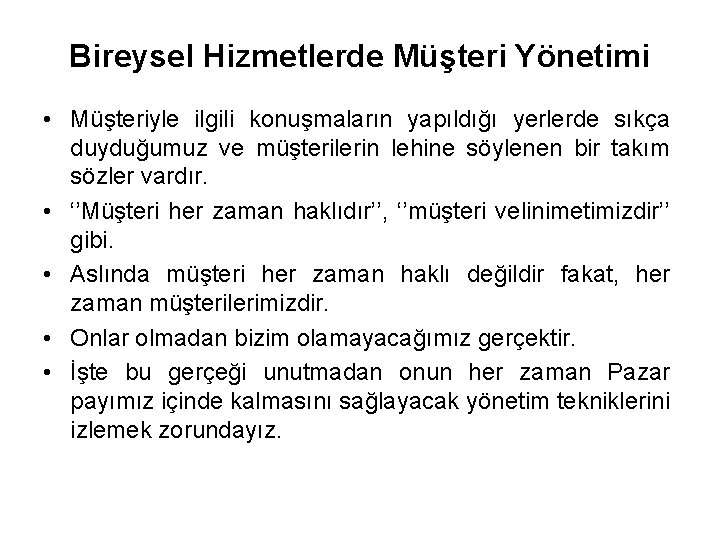 Bireysel Hizmetlerde Müşteri Yönetimi

• Müşteriyle ilgili konuşmaların yapıldığı yerlerde sıkça duyduğumuz ve müşterilerin lehine söylenen bir takım sözler vardır.

• ‘’Müşteri her zaman haklıdır’’, ‘’müşteri velinimetimizdir’’ gibi.

• Aslında müşteri her zaman haklı değildir fakat, her zaman müşterilerimizdir.

• Onlar olmadan bizim olamayacağımız gerçektir.

• İşte bu gerçeği unutmadan onun her zaman Pazar payımız içinde kalmasını sağlayacak yönetim tekniklerini izlemek zorundayız.